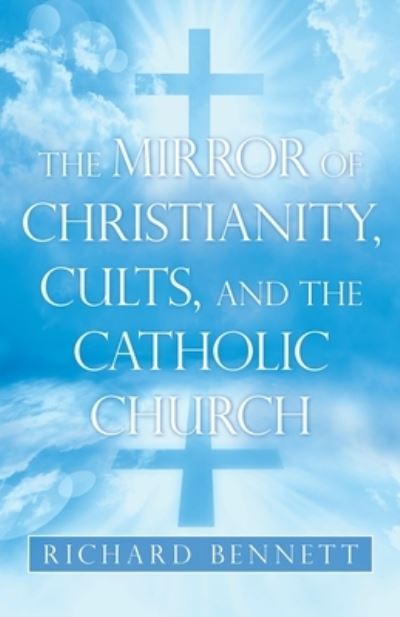 THE MIRROR OF CHRISTIANITY, CULTS, AND THE CATHOLIC CHURCH

RICHARD BENNETT